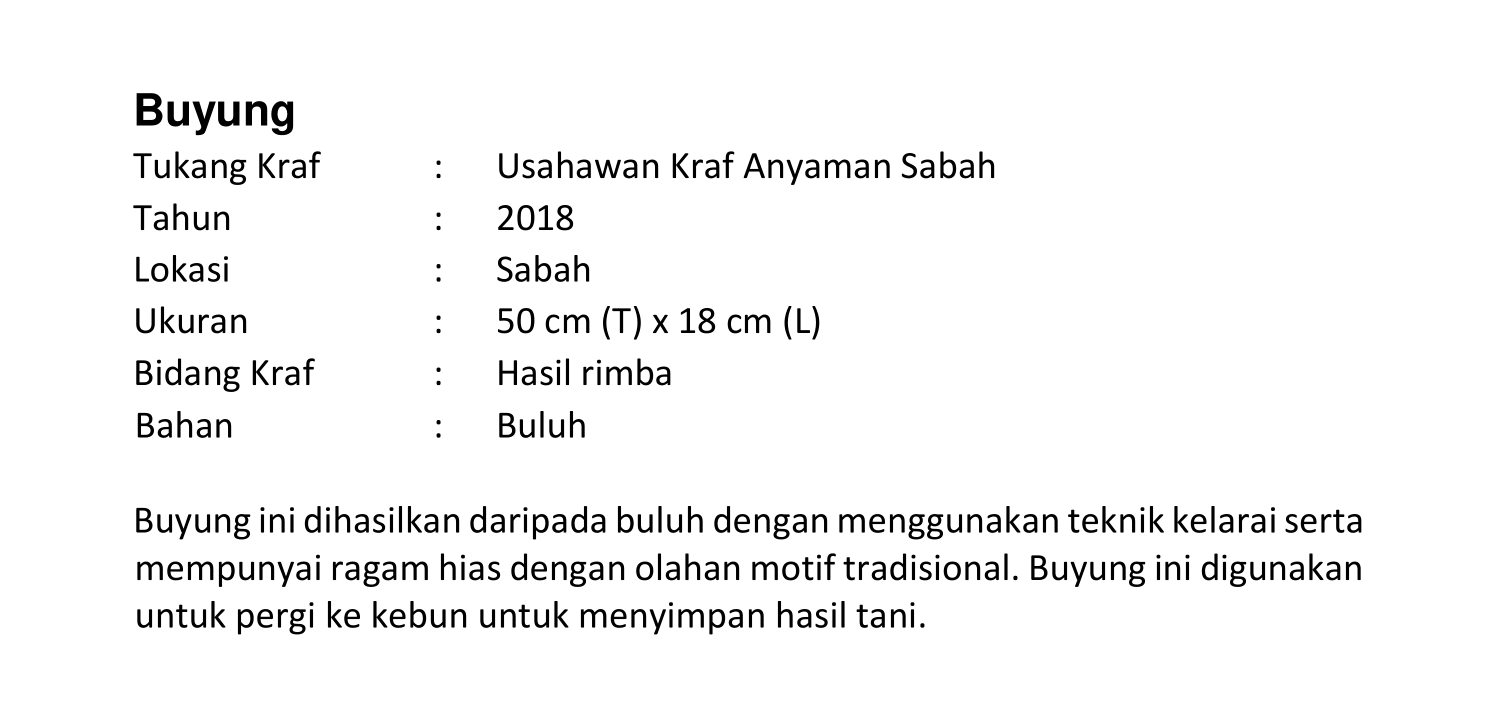 Buyung

Tukang Kraf : Usahawan Kraf Anyaman Sabah
Tahun : 2018
Lokasi : Sabah
Ukuran : 50 cm (T) x 18 cm (L)
Bidang Kraf : Hasil rimba
Bahan : Buluh

Buyung ini dihasilkan daripada buluh dengan menggunakan teknik kelarai serta mempunyai ragam hias dengan olahan motif tradisional. Buyung ini digunakan untuk pergi ke kebun untuk menyimpan hasil tani.